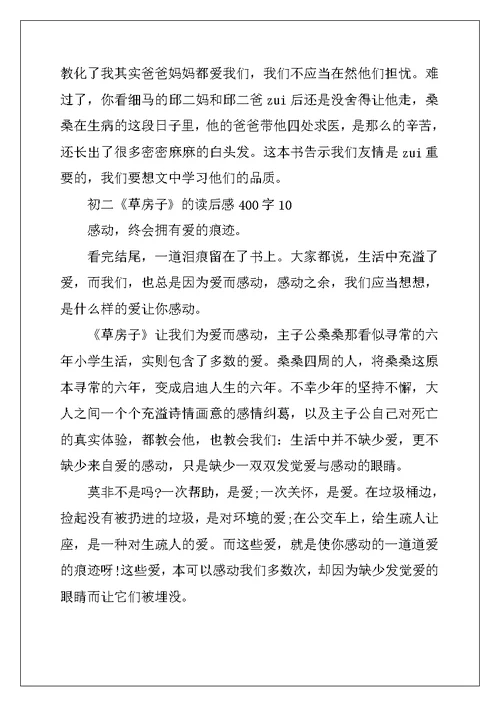 教化了我其实爸爸妈妈都爱我们，我们不应当在然他们担忧。难过了，你看细马的邱二妈和邱二爸 zui 后还是没舍得让他走，桑桑在生病的这段日子里，他的爸爸带他四处求医，是那么的辛苦，还长出了很多密密麻麻的白头发。这本书告示我们友情是 zui 重要的，我们要想文中学习他们的品质。

初二《草房子》的读后感 400 字 10

感动，终会拥有爱的痕迹。

看完结尾，一道泪痕留在了书上。大家都说，生活中充溢了爱，而我们，也总是因为爱而感动，感动之余，我们应当想想，是什么样的爱让你感动。

《草房子》让我们为爱而感动，主子公桑桑那看似寻常的六年小学生活，实则包含了多数的爱。桑桑四周的人，将桑桑这原本寻常的六年，变成启迪人生的六年。不幸少年的坚持不懈，大人之间一个个充溢诗情画意的感情纠葛，以及主子公自己对死亡的真实体验，都教会他，也教会我们：生活中并不缺少爱，更不缺少来自爱的感动，只是缺少一双双发觉爱与感动的眼睛。

莫非不是吗?一次帮助，是爱;一次关怀，是爱。在垃圾桶边，捡起没有被扔进的垃圾，是对环境的爱;在公交车上，给生疏人让座，是一种对生疏人的爱。而这些爱，就是使你感动的一道道爱的痕迹呀!这些爱，本可以感动我们多数次，却因为缺少发觉爱的眼睛而让它们被埋没。